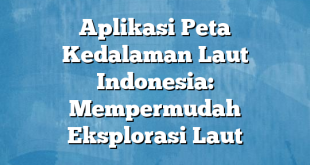 Aplikasi Peta Kedalaman Laut Indonesia: Mempermudah Eksplorasi Laut